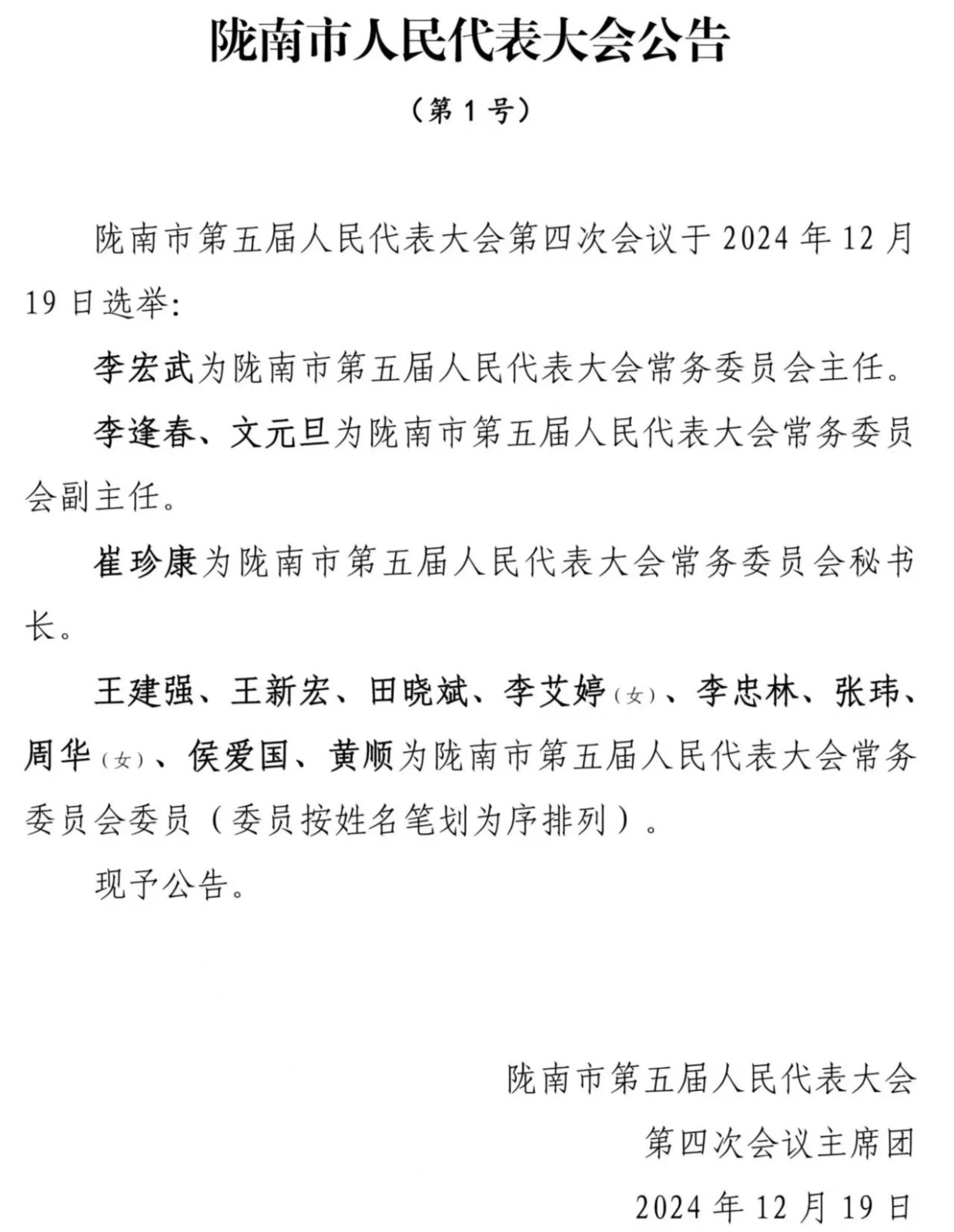 陇南市人民代表大会公告

（第 1 号）

陇南市第五届人民代表大会第四次会议于 2024 年 12 月 19 日选举：

李宏武为陇南市第五届人民代表大会常务委员会主任。

李逢春、文元旦为陇南市第五届人民代表大会常务委员会副主任。

崔珍康为陇南市第五届人民代表大会常务委员会秘书长。

王建强、王新宏、田晓斌、李艾婷（女）、李忠林、张玮、周华（女）、侯爱国、黄顺为陇南市第五届人民代表大会常务委员会委员（委员按姓名笔划为序排列）。

现予公告。

陇南市第五届人民代表大会
第四次会议主席团
2024 年 12 月 19 日